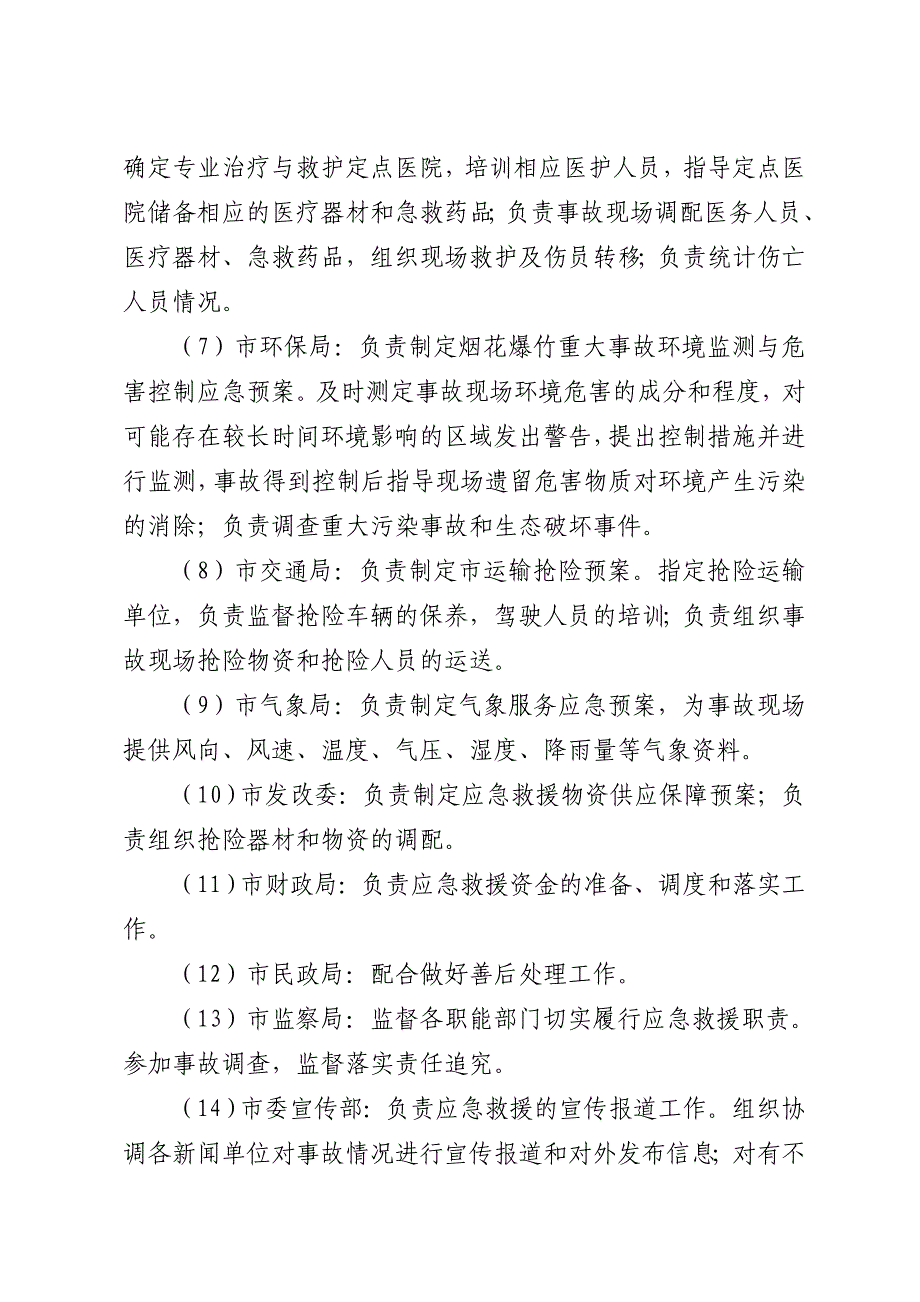 确定专业治疗与救护定点医院，培训相应医护人员，指导定点医院储备相应的医疗器材和急救药品；负责事故现场调配医务人员、医疗器材、急救药品，组织现场救护及伤员转移；负责统计伤亡人员情况。

（7）市环保局：负责制定烟花爆竹重大事故环境监测与危害控制应急预案。及时测定事故现场环境危害的成分和程度，对可能存在较长时间环境影响的区域发出警告，提出控制措施并进行监测，事故得到控制后指导现场遗留危害物质对环境产生污染的消除；负责调查重大污染事故和生态破坏事件。

（8）市交通局：负责制定市运输抢险预案。指定抢险运输单位，负责监督抢险车辆的保养，驾驶人员的培训；负责组织事故现场抢险物资和抢险人员的运送。

（9）市气象局：负责制定气象服务应急预案，为事故现场提供风向、风速、温度、气压、湿度、降雨量等气象资料。

（10）市发改委：负责制定应急救援物资供应保障预案；负责组织抢险器材和物资的调配。

（11）市财政局：负责应急救援资金的准备、调度和落实工作。

（12）市民政局：配合做好善后处理工作。

（13）市监察局：监督各职能部门切实履行应急救援职责。参加事故调查，监督落实责任追究。

（14）市委宣传部：负责应急救援的宣传报道工作。组织协调各新闻单位对事故情况进行宣传报道和对外发布信息；对有不